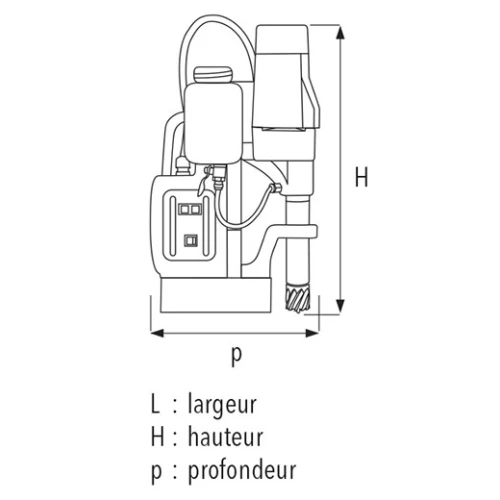 H

p

L : largeur
H : hauteur
p : profondeur